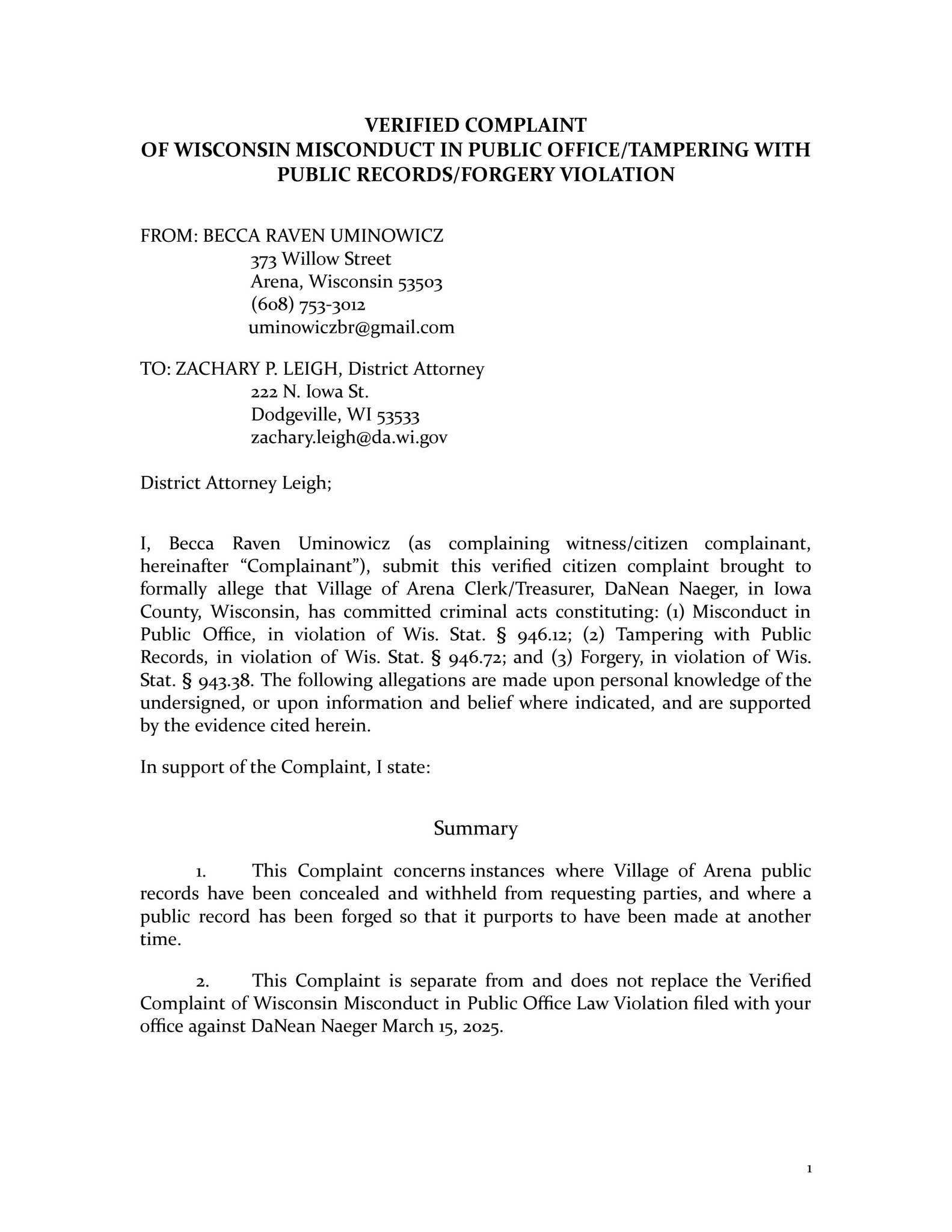 VERIFIED COMPLAINT
OF WISCONSIN MISCONDUCT IN PUBLIC OFFICE/TAMPERING WITH PUBLIC RECORDS/FORGERY VIOLATION

FROM: BECCA RAVEN UMINOWICZ
373 Willow Street
Arena, Wisconsin 53503
(608) 753-3012
uminowiczbr@gmail.com

TO: ZACHARY P. LEIGH, District Attorney
222 N. Iowa St.
Dodgeville, WI 53533
zachary.leigh@da.wi.gov

District Attorney Leigh;

I, Becca Raven Uminowicz (as complaining witness/citizen complainant, hereinafter “Complainant”), submit this verified citizen complaint brought to formally allege that Village of Arena Clerk/Treasurer, DaNean Naeger, in Iowa County, Wisconsin, has committed criminal acts constituting: (1) Misconduct in Public Office, in violation of Wis. Stat. § 946.12; (2) Tampering with Public Records, in violation of Wis. Stat. § 946.72; and (3) Forgery, in violation of Wis. Stat. § 943.38. The following allegations are made upon personal knowledge of the undersigned, or upon information and belief where indicated, and are supported by the evidence cited herein.

In support of the Complaint, I state:

Summary

1. This Complaint concerns instances where Village of Arena public records have been concealed and withheld from requesting parties, and where a public record has been forged so that it purports to have been made at another time.

2. This Complaint is separate from and does not replace the Verified Complaint of Wisconsin Misconduct in Public Office Law Violation filed with your office against DaNean Naeger March 15, 2025.

1